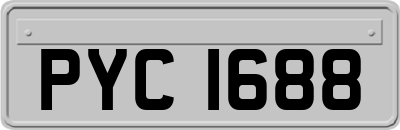 PYC 1688